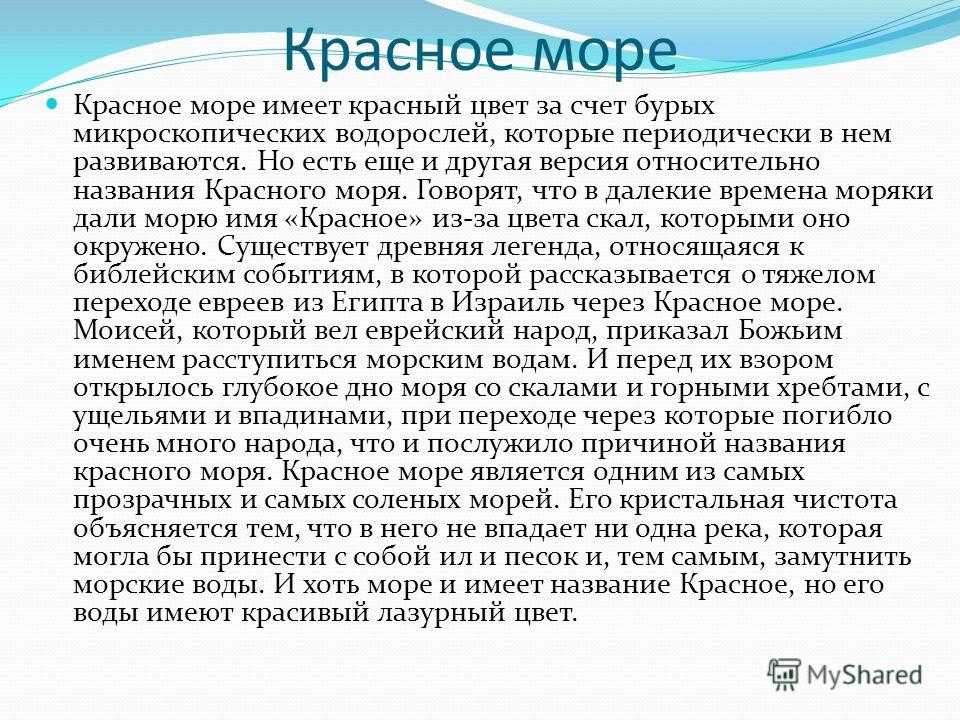 Красное море

Красное море имеет красный цвет за счет бурых микроскопических водорослей, которые периодически в нем развиваются. Но есть еще и другая версия относительно названия Красного моря. Говорят, что в далекие времена моряки дали морю имя «Красное» из-за цвета скал, которыми оно окружено. Существует древняя легенда, относящаяся к библейским событиям, в которой рассказывается о тяжелом переходе евреев из Египта в Израиль через Красное море. Моисей, который вел еврейский народ, приказал Божьим именем расступиться морским водам. И перед их взором открылось глубокое дно моря со скалами и горными хребтами, с ущельями и впадинами, при переходе через которые погибло очень много народа, что и послужило причиной названия красного моря. Красное море является одним из самых прозрачных и самых соленых морей. Его кристальная чистота объясняется тем, что в него не впадает ни одна река, которая могла бы принести с собой ил и песок и, тем самым, замутнить морские воды. И хоть море и имеет название Красное, но его воды имеют красивый лазурный цвет.

MyShared